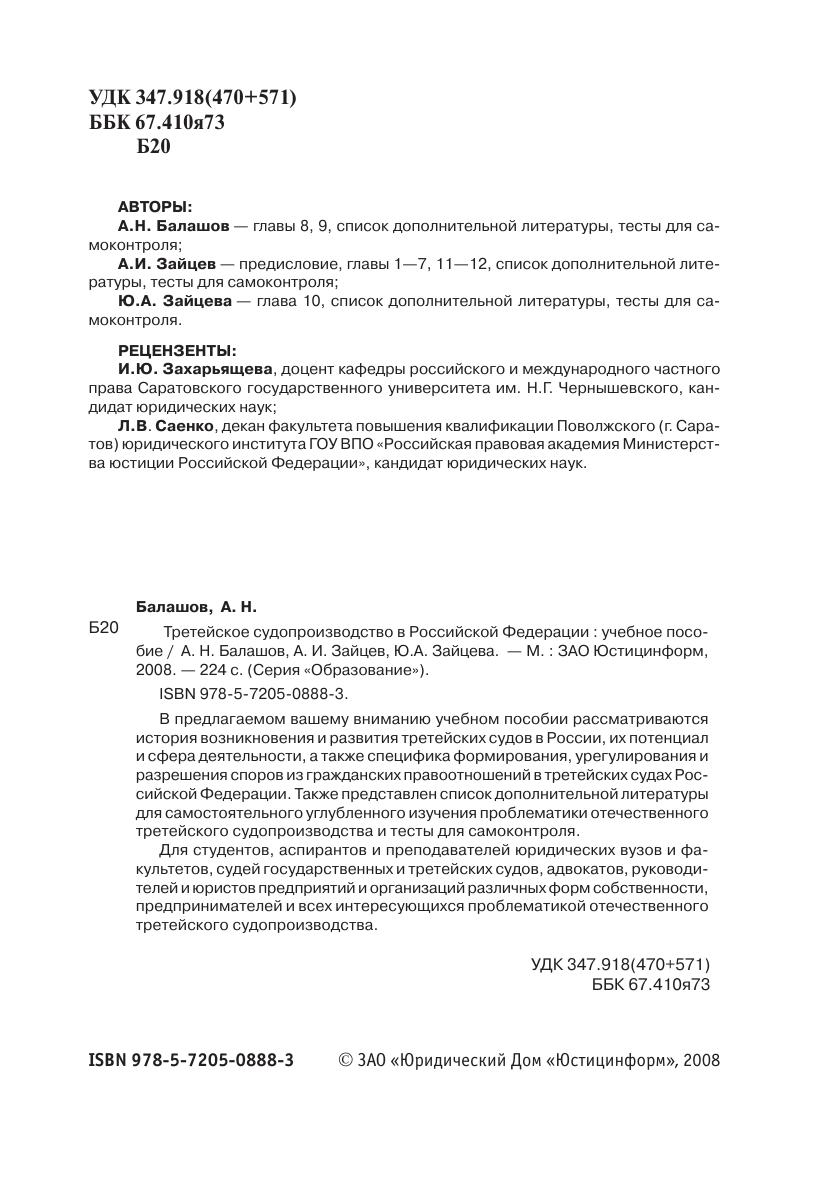 УДК 347.918(470+571)
ББК 67.410я73
Б20

АВТОРЫ:
А.Н. Балашов — главы 8, 9, список дополнительной литературы, тесты для самоконтроля;
А.И. Зайцев — предисловие, главы 1—7, 11—12, список дополнительной литературы, тесты для самоконтроля;
Ю.А. Зайцева — глава 10, список дополнительной литературы, тесты для самоконтроля.

РЕЦЕНЗЕНТЫ:
И.Ю. Захарьящева, доцент кафедры российского и международного частного права Саратовского государственного университета им. Н.Г. Чернышевского, кандидат юридических наук;
Л.В. Саенко, декан факультета повышения квалификации Поволжского (г. Саратов) юридического института ГОУ ВПО «Российская правовая академия Министерства юстиции Российской Федерации», кандидат юридических наук.

Балашов, А. Н.
Б20 Третейское судопроизводство в Российской Федерации : учебное пособие / А. Н. Балашов, А. И. Зайцев, Ю.А. Зайцева. — М. : ЗАО Юстицинформ, 2008. — 224 с. (Серия «Образование»).
ISBN 978-5-7205-0888-3.

В предлагаемом вашему вниманию учебном пособии рассматриваются история возникновения и развития третейских судов в России, их потенциал и сфера деятельности, а также специфика формирования, урегулирования и разрешения споров из гражданских правоотношений в третейских судах Российской Федерации. Также представлен список дополнительной литературы для самостоятельного углубленного изучения проблематики отечественного третейского судопроизводства и тесты для самоконтроля.

Для студентов, аспирантов и преподавателей юридических вузов и факультетов, судей государственных и третейских судов, адвокатов, руководителей и юристов предприятий и организаций различных форм собственности, предпринимателей и всех интересующихся проблематикой отечественного третейского судопроизводства.

УДК 347.918(470+571)
ББК 67.410я73

ISBN 978-5-7205-0888-3 © ЗАО «Юридический Дом «Юстицинформ», 2008